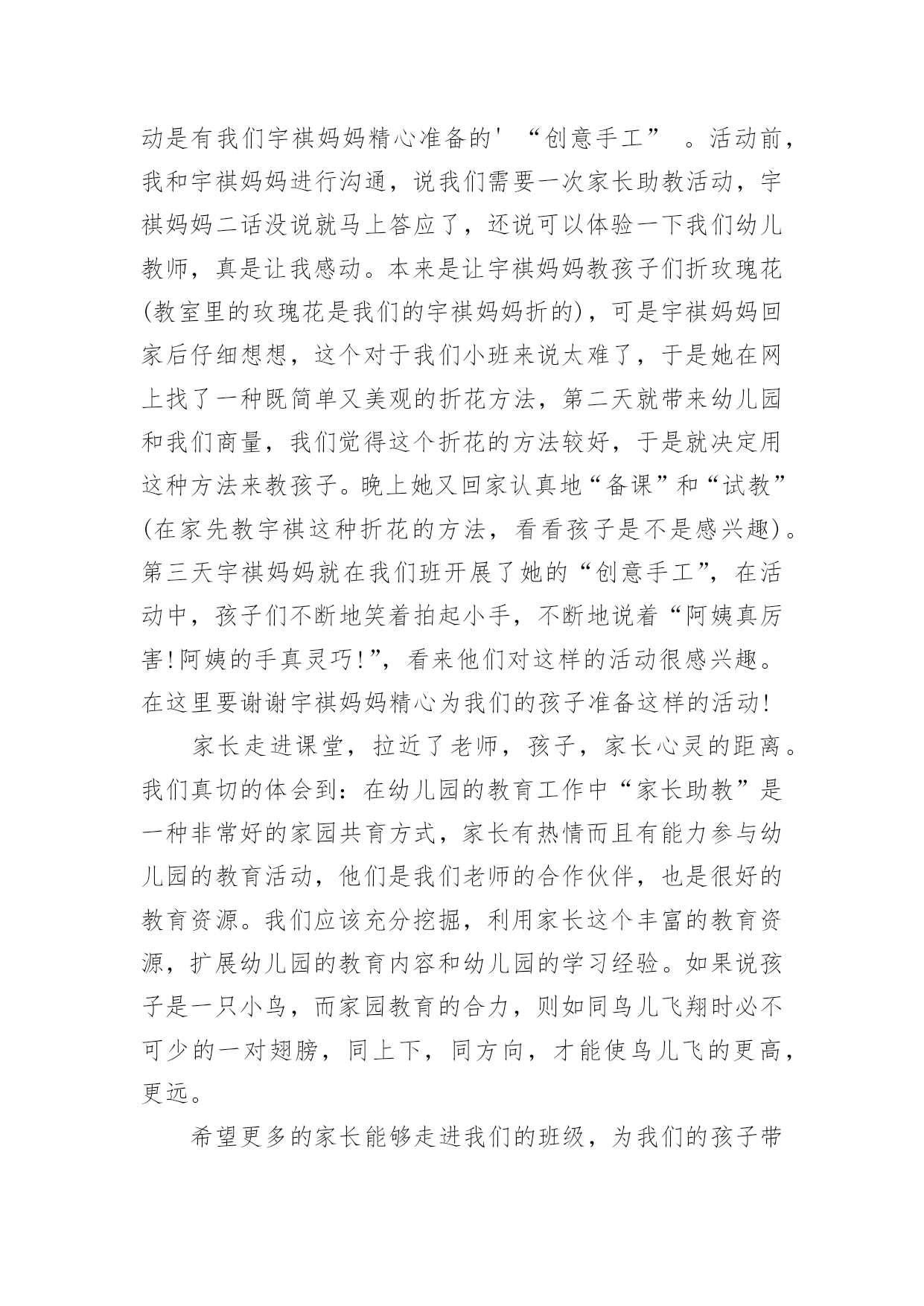 动是有我们宇祺妈妈精心准备的' “创意手工” 。活动前，我和宇祺妈妈进行沟通，说我们需要一次家长助教活动，宇祺妈妈二话没说就马上答应了，还说可以体验一下我们幼儿教师，真是让我感动。本来是让宇祺妈妈教孩子们折玫瑰花(教室里的玫瑰花是我们的宇祺妈妈折的)，可是宇祺妈妈回家后仔细想想，这个对于我们小班来说太难了，于是她在网上找了一种既简单又美观的折花方法，第二天就带来幼儿园和我们商量，我们觉得这个折花的方法较好，于是就决定用这种方法来教孩子。晚上她又回家认真地“备课”和“试教”(在家先教宇祺这种折花的方法，看看孩子是不是感兴趣)。第三天宇祺妈妈就在我们班开展了她的“创意手工”，在活动中，孩子们不断地笑着拍起小手，不断地说着“阿姨真厉害!阿姨的手真灵巧!”，看来他们对这样的活动很感兴趣。在这里要谢谢宇祺妈妈精心为我们的孩子准备这样的活动!

家长走进课堂，拉近了老师，孩子，家长心灵的距离。我们真切的体会到：在幼儿园的教育工作中“家长助教”是一种非常好的家园共育方式，家长有热情而且有能力参与幼儿园的教育活动，他们是我们老师的合作伙伴，也是很好的教育资源。我们应该充分挖掘，利用家长这个丰富的教育资源，扩展幼儿园的教育内容和幼儿园的学习经验。如果说孩子是一只小鸟，而家园教育的合力，则如同鸟儿飞翔时必不可少的一对翅膀，同上下，同方向，才能使鸟儿飞的更高，更远。

希望更多的家长能够走进我们的班级，为我们的孩子带